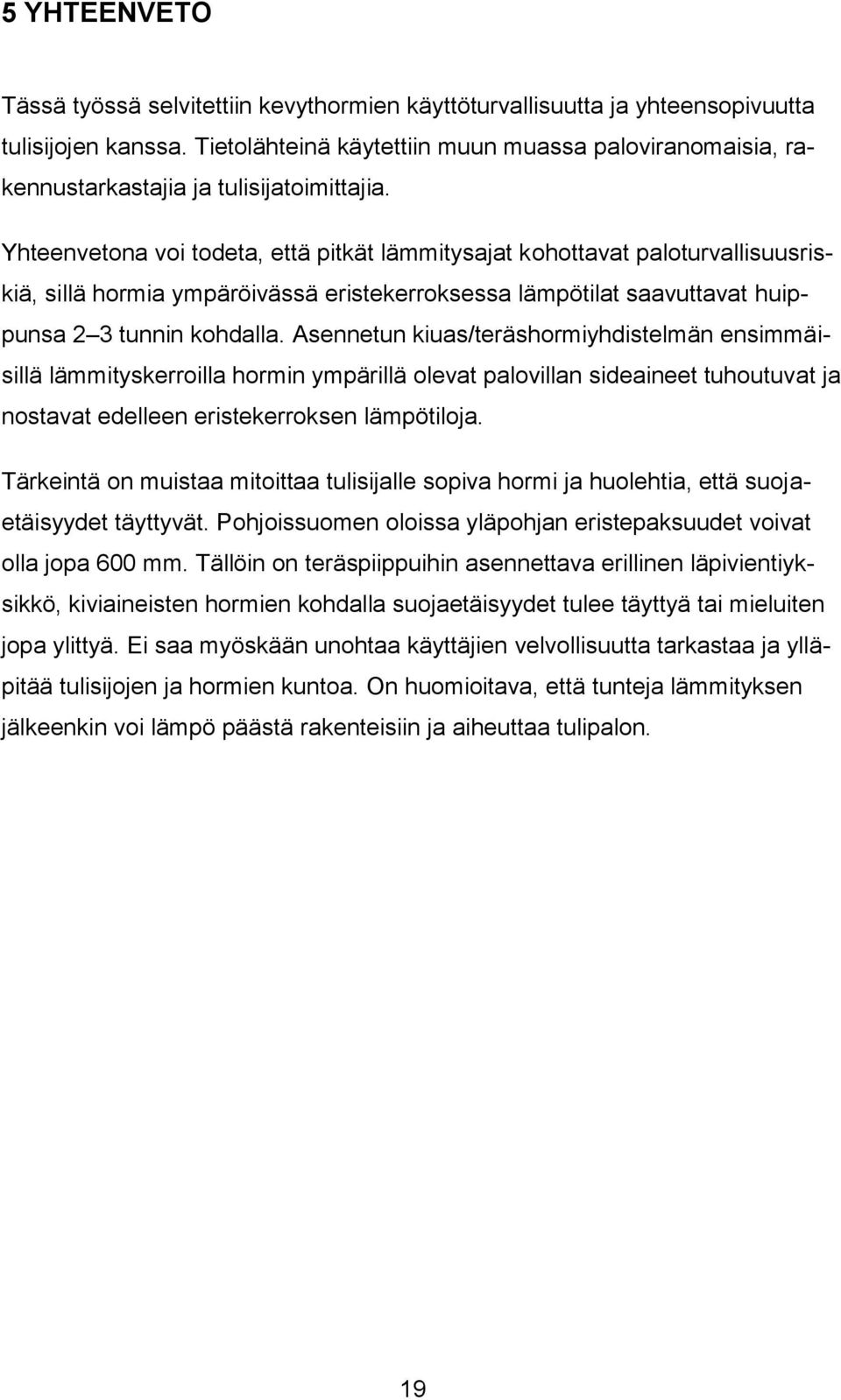 5 YHTEENVETO

Tässä työssä selvitettiin kevythormien käyttöturvallisuutta ja yhteensopivuutta tulisijojen kanssa. Tietolähteinä käytettiin muun muassa paloviranomaisia, rakennustarkastajia ja tulisijatoimittajia.

Yhteenvetona voi todeta, että pitkät lämmitysajat kohottavat paloturvallisuusriskiä, sillä hormia ympäröivässä eristekerroksessa lämpötilat saavuttavat huippunsa 2 3 tunnin kohdalla. Asennetun kiuas/teräshormiyhdistelmän ensimmäisillä lämmityskerroilla hormin ympärillä olevat palovillan sideaineet tuhoutuvat ja nostavat edelleen eristekerroksen lämpötiloja.

Tärkeintä on muistaa mitoittaa tulisijalle sopiva hormi ja huolehtia, että suojaetäisyydet täyttyvät. Pohjoissuomen oloissa yläpohjan eristepaksuudet voivat olla jopa 600 mm. Tällöin on teräspiippuihin asennettava erillinen läpivientiyksikkö, kiviaineisten hormien kohdalla suojaetäisyydet tulee täyttyä tai mieluiten jopa ylittyä. Ei saa myöskään unohtaa käyttäjien velvollisuutta tarkastaa ja ylläpitää tulisijojen ja hormien kuntoa. On huomioitava, että tunteja lämmityksen jälkeenkin voi lämpö päästä rakenteisiin ja aiheuttaa tulipalon.

19